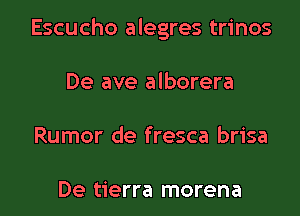 Escucho alegres trinos

De ave alborera

Rumor de fresca brisa

De tierra morena